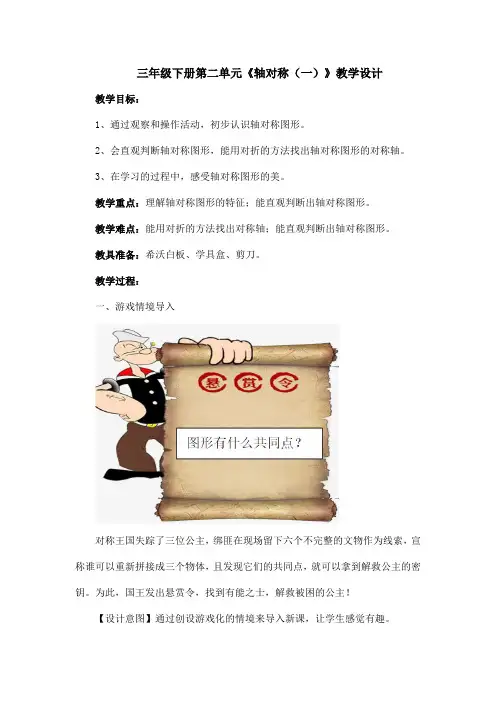 三年级下册第二单元《轴对称（一）》教学设计

教学目标：

1、通过观察和操作活动，初步认识轴对称图形。

2、会直观判断轴对称图形，能用对折的方法找出轴对称图形的对称轴。

3、在学习的过程中，感受轴对称图形的美。

教学重点：理解轴对称图形的特征；能直观判断出轴对称图形。

教学难点：能用对折的方法找出对称轴；能直观判断出轴对称图形。

教具准备：希沃白板、学具盒、剪刀。

教学过程：

一、游戏情境导入

悬 赏 令

图形有什么共同点？

对称王国失踪了三位公主，绑匪在现场留下六个不完整的文物作为线索，宣称谁可以重新拼接成三个物体，且发现它们的共同点，就可以拿到解救公主的密钥。为此，国王发出悬赏令，找到有能之士，解救被困的公主！

【设计意图】通过创设游戏化的情境来导入新课，让学生感觉有趣。